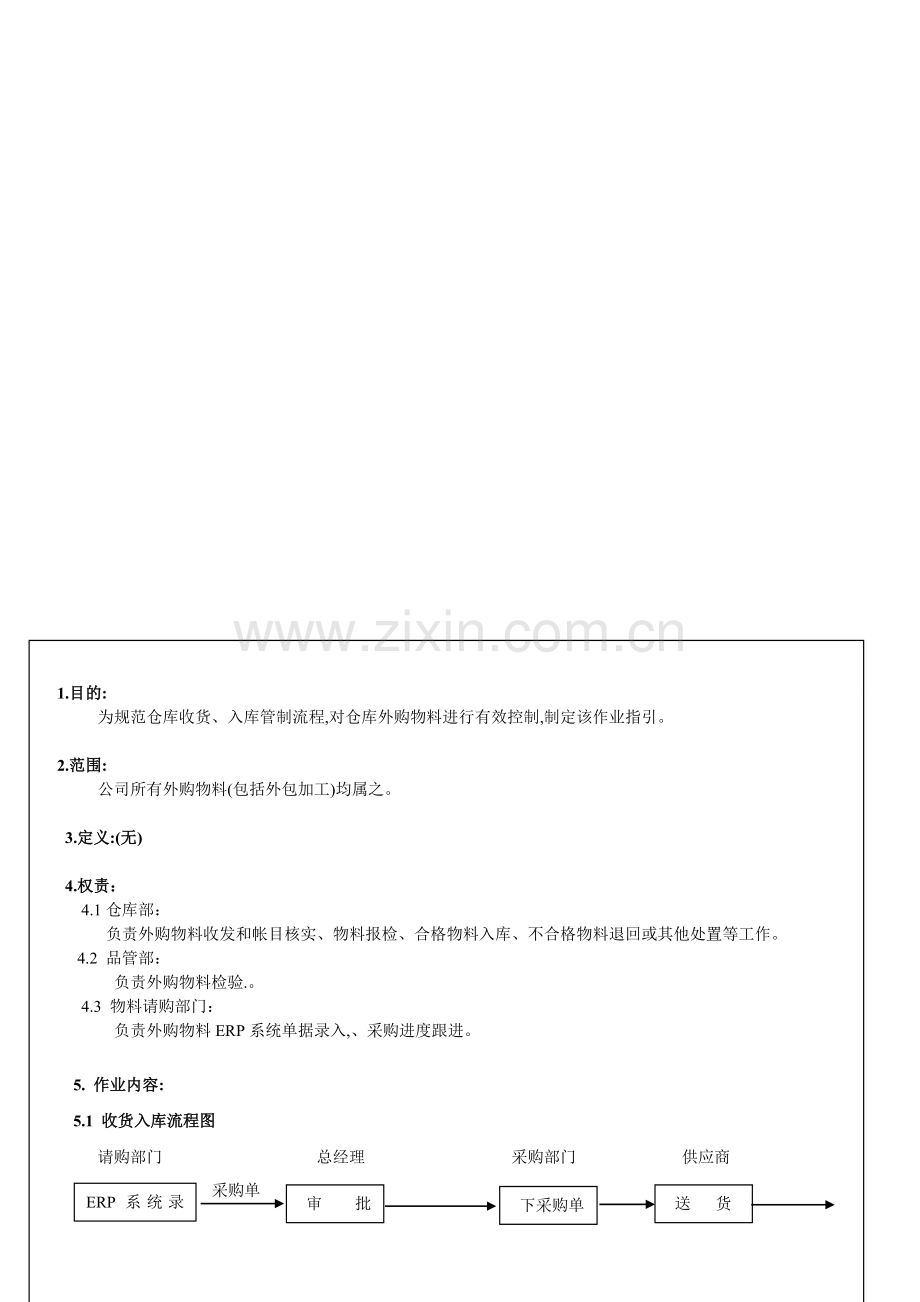 www.zixin.com.cn

1.目的:

为规范仓库收货、入库管制流程,对仓库外购物料进行有效控制,制定该作业指引。

2.范围:

公司所有外购物料(包括外包加工)均属之。

3.定义:(无)

4.权责:

4.1 仓库部:

负责外购物料收发和帐目核实、物料报检、合格物料入库、不合格物料退回或其他处置等工作。

4.2 品管部:

负责外购物料检验.。

4.3 物料请购部门:

负责外购物料 ERP 系统单据录入,、采购进度跟进。

5. 作业内容:

5.1 收货入库流程图

请购部门

总经理

采购部门

供应商

ERP 系 统 录

采购单

审　　批

下采购单

送　　货